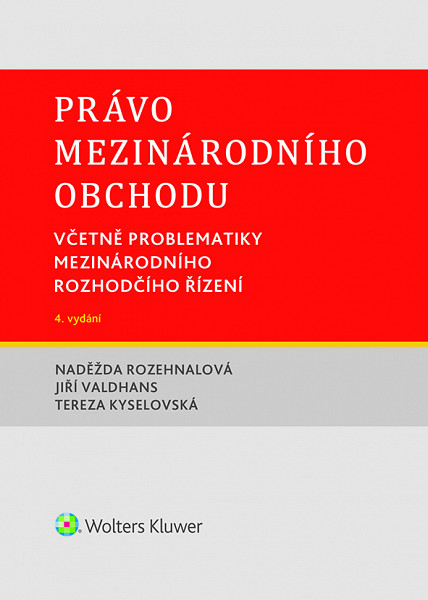 PRÁVO MEZINÁRODNÍHO OBCHODU

VČETNĚ PROBLEMATIKY MEZINÁRODNÍHO ROZHODČÍHO ŘÍZENÍ

4. vydání

NADĚŽDA ROZEHNALOVÁ
JIŘÍ VALDHANS
TEREZA KYSELOVSKÁ

Wolters Kluwer